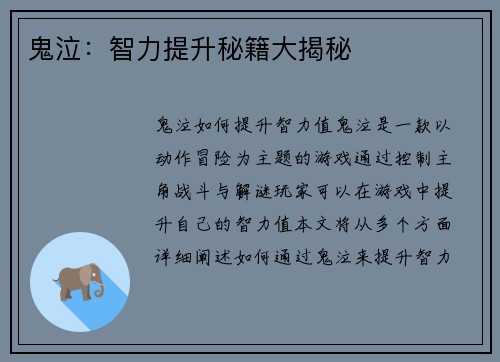 鬼泣：智力提升秘籍大揭秘

鬼泣如何提升智力值鬼泣是一款以动作冒险为主题的游戏通过控制主角战斗与解谜玩家可以在游戏中提升自己的智力值本文将从多个方面详细阐述如何通过鬼泣来提升智力